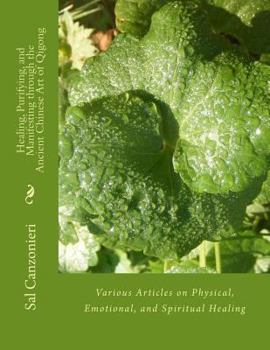 Healing, Purifying, and Manifesting through the Ancient Chinese Art of Qigong

Sal Canzonieri

Various Articles on Physical, Emotional, and Spiritual Healing